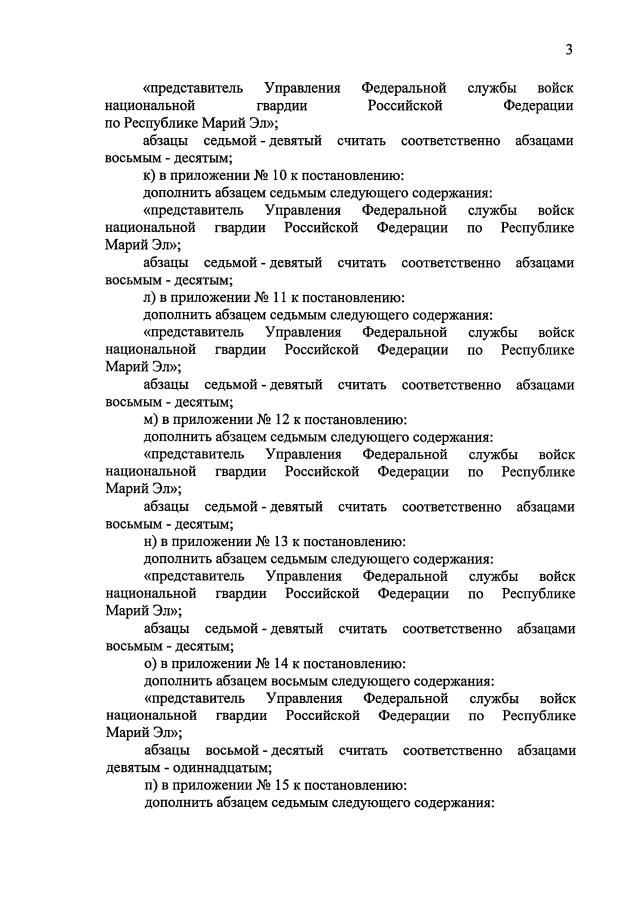 3

«представитель Управления Федеральной службы войск национальной гвардии Российской Федерации по Республике Марий Эл»;

абзацы седьмой - девятый считать соответственно абзацами восьмым - десятым;

к) в приложении № 10 к постановлению:

дополнить абзацем седьмым следующего содержания:

«представитель Управления Федеральной службы войск национальной гвардии Российской Федерации по Республике Марий Эл»;

абзацы седьмой - девятый считать соответственно абзацами восьмым - десятым;

л) в приложении № 11 к постановлению:

дополнить абзацем седьмым следующего содержания:

«представитель Управления Федеральной службы войск национальной гвардии Российской Федерации по Республике Марий Эл»;

абзацы седьмой - девятый считать соответственно абзацами восьмым - десятым;

м) в приложении № 12 к постановлению:

дополнить абзацем седьмым следующего содержания:

«представитель Управления Федеральной службы войск национальной гвардии Российской Федерации по Республике Марий Эл»;

абзацы седьмой - девятый считать соответственно абзацами восьмым - десятым;

н) в приложении № 13 к постановлению:

дополнить абзацем седьмым следующего содержания:

«представитель Управления Федеральной службы войск национальной гвардии Российской Федерации по Республике Марий Эл»;

абзацы седьмой - девятый считать соответственно абзацами восьмым - десятым;

о) в приложении № 14 к постановлению:

дополнить абзацем восьмым следующего содержания:

«представитель Управления Федеральной службы войск национальной гвардии Российской Федерации по Республике Марий Эл»;

абзацы восьмой - десятый считать соответственно абзацами девятым - одиннадцатым;

п) в приложении № 15 к постановлению:

дополнить абзацем седьмым следующего содержания: